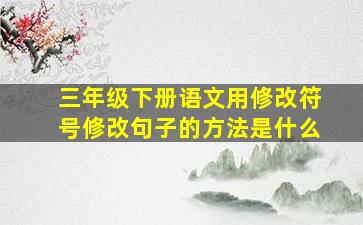 三年级下册语文用修改符号修改句子的方法是什么